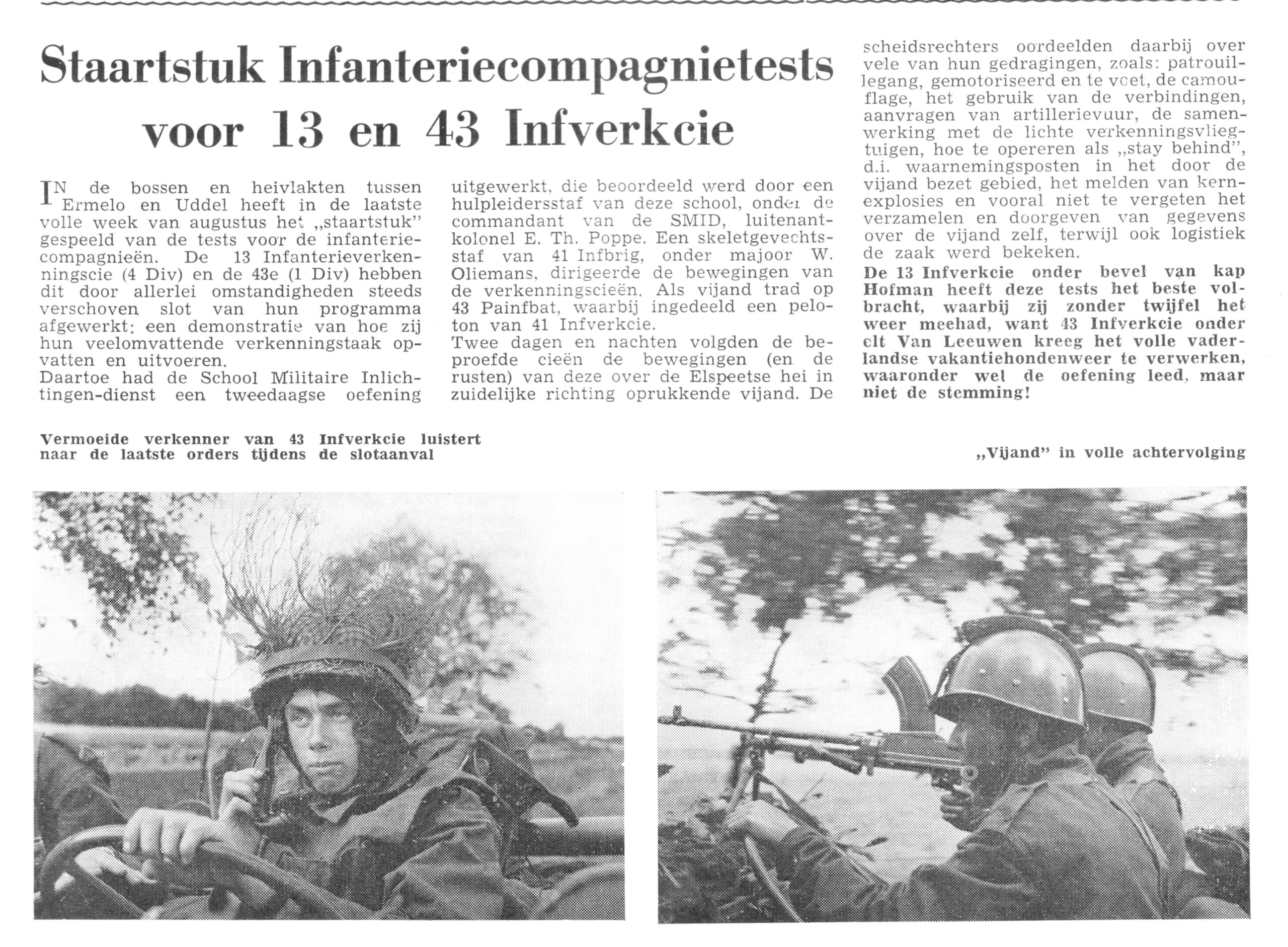 Staartstuk Infanteriecompagnietests voor 13 en 43 Infverkcie

IN de bossen en heivlakten tussen Ermelo en Uddel heeft in de laatste volle week van augustus het „staartstuk" gespeeld van de tests voor de infanteriecompagnieën. De 13 Infanterieverkenningscie (4 Div) en de 43e (1 Div) hebben dit door allerlei omstandigheden steeds verschoven slot van hun programma afgewerkt: een demonstratie van hoe zij hun veelomvattende verkenningstaak opvatten en uitvoeren.
Daartoe had de School Militaire Inlichtingen-dienst een tweedaagse oefening uitgewerkt, die beoordeeld werd door een hulpleidersstaf van deze school, onder de commandant van de SMID, luitenant-kolonel E. Th. Poppe. Een skeletgevechtsstaf van 41 Infbrig, onder majoor W. Oliemans, dirigeerde de bewegingen van de verkenningscieën. Als vijand trad op 43 Painfbat, waarbij ingedeeld een peloton van 41 Infverkcie.
Twee dagen en nachten volgden de beproefde cieën de bewegingen (en de rusten) van deze over de Elspeetse hei in zuidelijke richting oprukkende vijand. De scheidsrechters oordeelden daarbij over vele van hun gedragingen, zoals: patrouillegang, gemotoriseerd en te voet, de camouflage, het gebruik van de verbindingen, aanvragen van artillerievuur, de samenwerking met de lichte verkenningsvliegtuigen, hoe te opereren als „stay behind", d.i. waarnemingsposten in het door de vijand bezet gebied, het melden van kernexplosies en vooral niet te vergeten het verzamelen en doorgeven van gegevens over de vijand zelf, terwijl ook logistiek de zaak werd bekeken.
De 13 Infverkcie onder bevel van kap Hofman heeft deze tests het beste volbracht, waarbij zij zonder twijfel het weer meehad, want 43 Infverkcie onder elt Van Leeuwen kreeg het volle vaderlandse vakantiehondenweer te verwerken, waaronder wel de oefening leed, maar niet de stemming!

Vermoeide verkenner van 43 Infverkcie luistert naar de laatste orders tijdens de slotaanval

„Vijand" in volle achtervolging